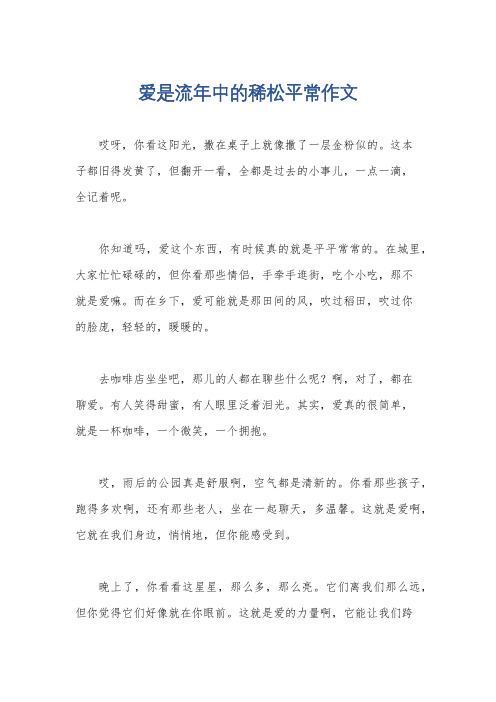 爱是流年中的稀松平常作文

哎呀，你看这阳光，撒在桌子上就像撒了一层金粉似的。这本子都旧得发黄了，但翻开一看，全都是过去的小事儿，一点一滴，全记着呢。

你知道吗，爱这个东西，有时候真的就是平平常常的。在城里，大家忙忙碌碌的，但你看那些情侣，手牵手逛街，吃个小吃，那不就是爱嘛。而在乡下，爱可能就是那田间的风，吹过稻田，吹过你的脸庞，轻轻的，暖暖的。

去咖啡店坐坐吧，那儿的人都在聊些什么呢？啊，对了，都在聊爱。有人笑得甜蜜，有人眼里泛着泪光。其实，爱真的很简单，就是一杯咖啡，一个微笑，一个拥抱。

哎，雨后的公园真是舒服啊，空气都是清新的。你看那些孩子，跑得多欢啊，还有那些老人，坐在一起聊天，多温馨。这就是爱啊，它就在我们身边，悄悄地，但你能感受到。

晚上了，你看看这星星，那么多，那么亮。它们离我们那么远，但你觉得它们好像就在你眼前。这就是爱的力量啊，它能让我们跨